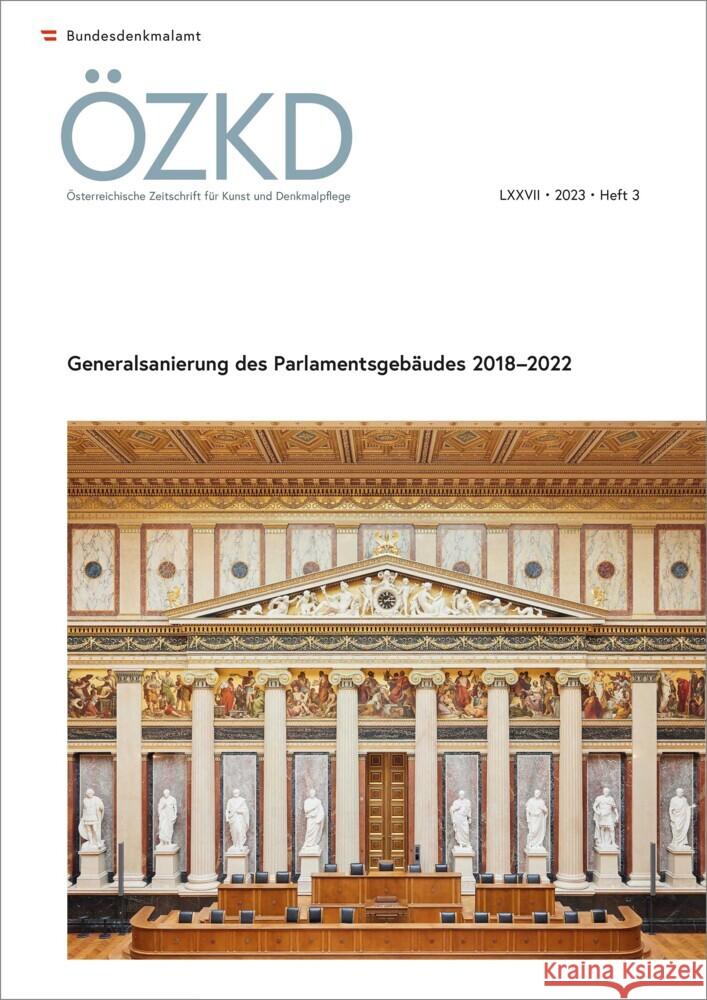 Bundesdenkmalamt

ÖZKD

Österreichische Zeitschrift für Kunst und Denkmalpflege

LXXVII • 2023 • Heft 3

Generalsanierung des Parlamentsgebäudes 2018–2022